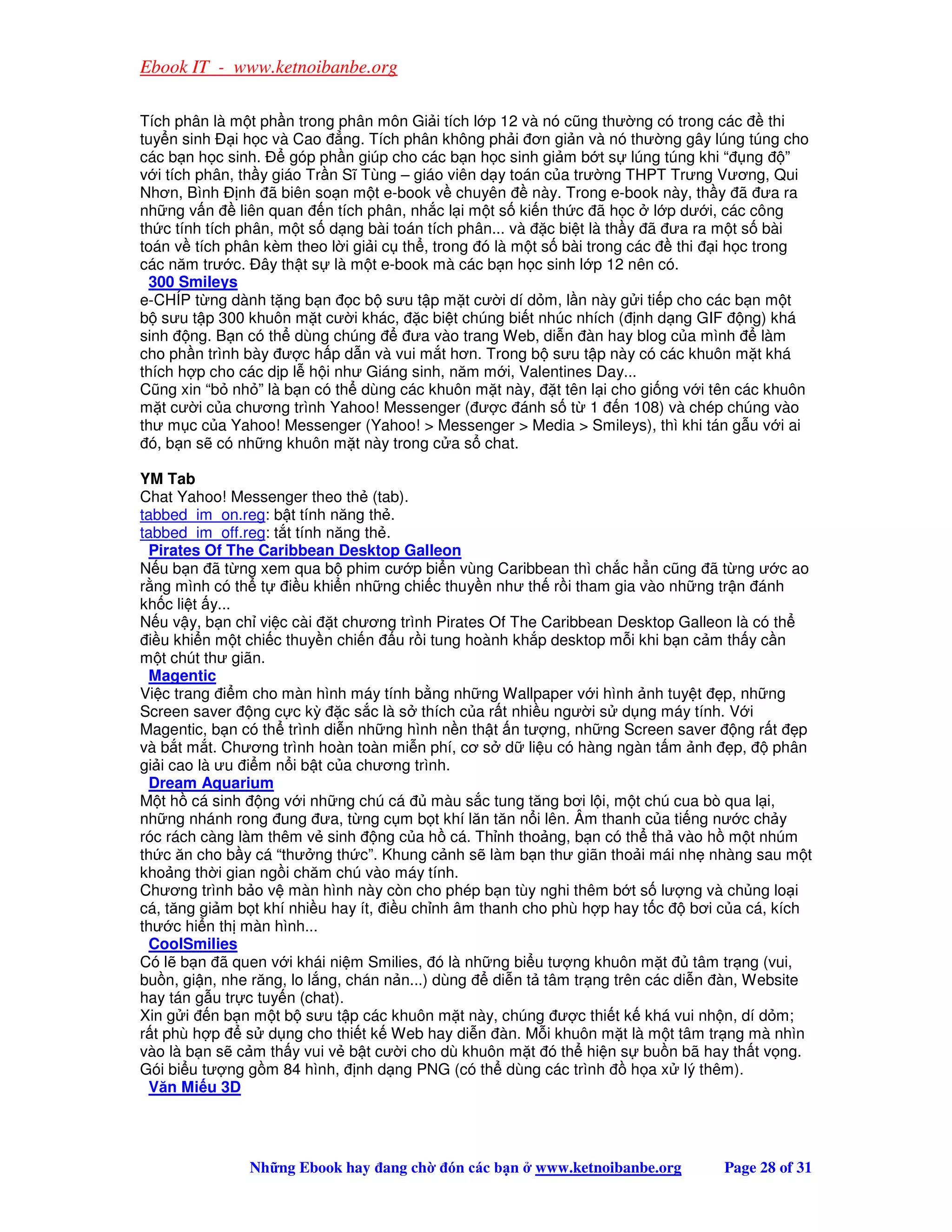 Ebook IT - www.ketnoibanbe.org

Tích phân là một phần trong phân môn Giải tích lớp 12 và nó cũng thường có trong các đề thi tuyển sinh Đại học và Cao đẳng. Tích phân không phải đơn giản và nó thường gây lúng túng cho các bạn học sinh. Để góp phần giúp cho các bạn học sinh giảm bớt sự lúng túng khi "đụng độ" với tích phân, thầy giáo Trần Sĩ Tùng – giáo viên dạy toán của trường THPT Trưng Vương, Qui Nhơn, Bình Định đã biên soạn một e-book về chuyên đề này. Trong e-book này, thầy đã đưa ra những vấn đề liên quan đến tích phân, nhắc lại một số kiến thức đã học ở lớp dưới, các công thức tính tích phân, một số dạng bài toán tích phân... và đặc biệt là thầy đã đưa ra một số bài toán về tích phân kèm theo lời giải cụ thể, trong đó là một số bài trong các đề thi đại học trong các năm trước. Đây thật sự là một e-book mà các bạn học sinh lớp 12 nên có.

300 Smileys

e-CHÍP từng dành tặng bạn đọc bộ sưu tập mặt cười dí dỏm, lần này gửi tiếp cho các bạn một bộ sưu tập 300 khuôn mặt cười khác, đặc biệt chúng biết nhúc nhích (định dạng GIF động) khá sinh động. Bạn có thể dùng chúng để đưa vào trang Web, diễn đàn hay blog của mình để làm cho phần trình bày được hấp dẫn và vui mắt hơn. Trong bộ sưu tập này có các khuôn mặt khá thích hợp cho các dịp lễ hội như Giáng sinh, năm mới, Valentines Day...

Cũng xin "bỏ nhỏ" là bạn có thể dùng các khuôn mặt này, đặt tên lại cho giống với tên các khuôn mặt cười của chương trình Yahoo! Messenger (được đánh số từ 1 đến 108) và chép chúng vào thư mục của Yahoo! Messenger (Yahoo! > Messenger > Media > Smileys), thì khi tán gẫu với ai đó, bạn sẽ có những khuôn mặt này trong cửa sổ chat.

YM Tab

Chat Yahoo! Messenger theo thẻ (tab).
tabbed_im_on.reg: bật tính năng thẻ.
tabbed_im_off.reg: tắt tính năng thẻ.

Pirates Of The Caribbean Desktop Galleon

Nếu bạn đã từng xem qua bộ phim cướp biển vùng Caribbean thì chắc hẳn cũng đã từng ước ao rằng mình có thể tự điều khiển những chiếc thuyền như thế rồi tham gia vào những trận đánh khốc liệt ấy...

Nếu vậy, bạn chỉ việc cài đặt chương trình Pirates Of The Caribbean Desktop Galleon là có thể điều khiển một chiếc thuyền chiến đấu rồi tung hoành khắp desktop mỗi khi bạn cảm thấy cần một chút thư giãn.

Magentic

Việc trang điểm cho màn hình máy tính bằng những Wallpaper với hình ảnh tuyệt đẹp, những Screen saver động cực kỳ đặc sắc là sở thích của rất nhiều người sử dụng máy tính. Với Magentic, bạn có thể trình diễn những hình nền thật ấn tượng, những Screen saver động rất đẹp và bắt mắt. Chương trình hoàn toàn miễn phí, cơ sở dữ liệu có hàng ngàn tấm ảnh đẹp, độ phân giải cao là ưu điểm nổi bật của chương trình.

Dream Aquarium

Một hồ cá sinh động với những chú cá đủ màu sắc tung tăng bơi lội, một chú cua bò qua lại, những nhánh rong đung đưa, từng cụm bọt khí lăn tăn nổi lên. Âm thanh của tiếng nước chảy róc rách càng làm thêm vẻ sinh động của hồ cá. Thỉnh thoảng, bạn có thể thả vào hồ một nhúm thức ăn cho bầy cá "thưởng thức". Khung cảnh sẽ làm bạn thư giãn thoải mái nhẹ nhàng sau một khoảng thời gian ngồi chăm chú vào máy tính.

Chương trình bảo vệ màn hình này còn cho phép bạn tùy nghi thêm bớt số lượng và chủng loại cá, tăng giảm bọt khí nhiều hay ít, điều chỉnh âm thanh cho phù hợp hay tốc độ bơi của cá, kích thước hiển thị màn hình...

CoolSmilies

Có lẽ bạn đã quen với khái niệm Smilies, đó là những biểu tượng khuôn mặt đủ tâm trạng (vui, buồn, giận, nhe răng, lo lắng, chán nản...) dùng để diễn tả tâm trạng trên các diễn đàn, Website hay tán gẫu trực tuyến (chat).

Xin gửi đến bạn một bộ sưu tập các khuôn mặt này, chúng được thiết kế khá vui nhộn, dí dỏm; rất phù hợp để sử dụng cho thiết kế Web hay diễn đàn. Mỗi khuôn mặt là một tâm trạng mà nhìn vào là bạn sẽ cảm thấy vui vẻ bật cười cho dù khuôn mặt đó thể hiện sự buồn bã hay thất vọng. Gói biểu tượng gồm 84 hình, định dạng PNG (có thể dùng các trình đồ họa xử lý thêm).

Văn Miếu 3D

Những Ebook hay đang chờ đón các bạn ở www.ketnoibanbe.org Page 28 of 31